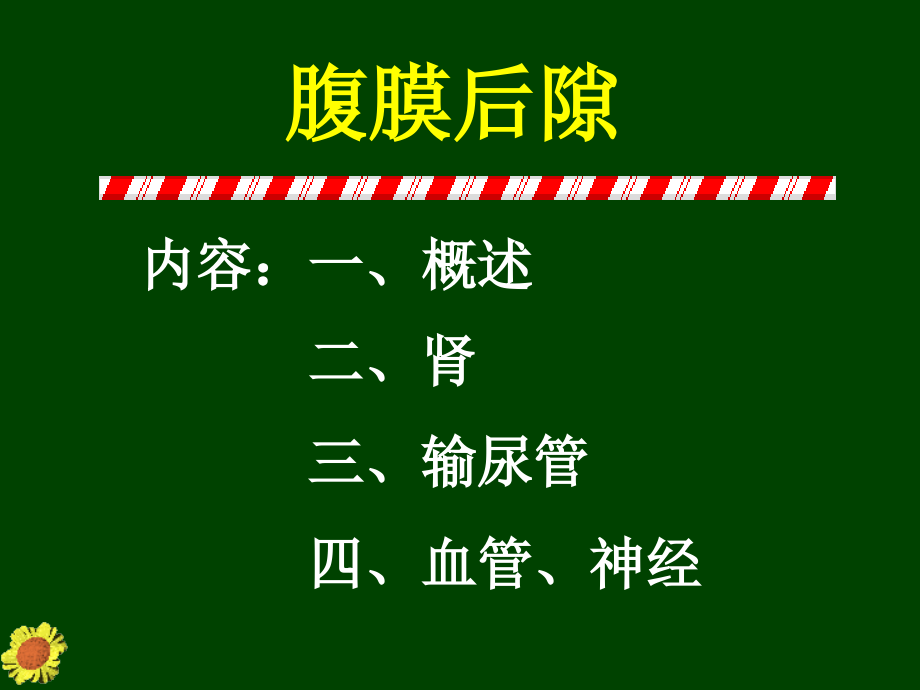 腹膜后隙

内容：一、概述

二、肾

三、输尿管

四、血管、神经